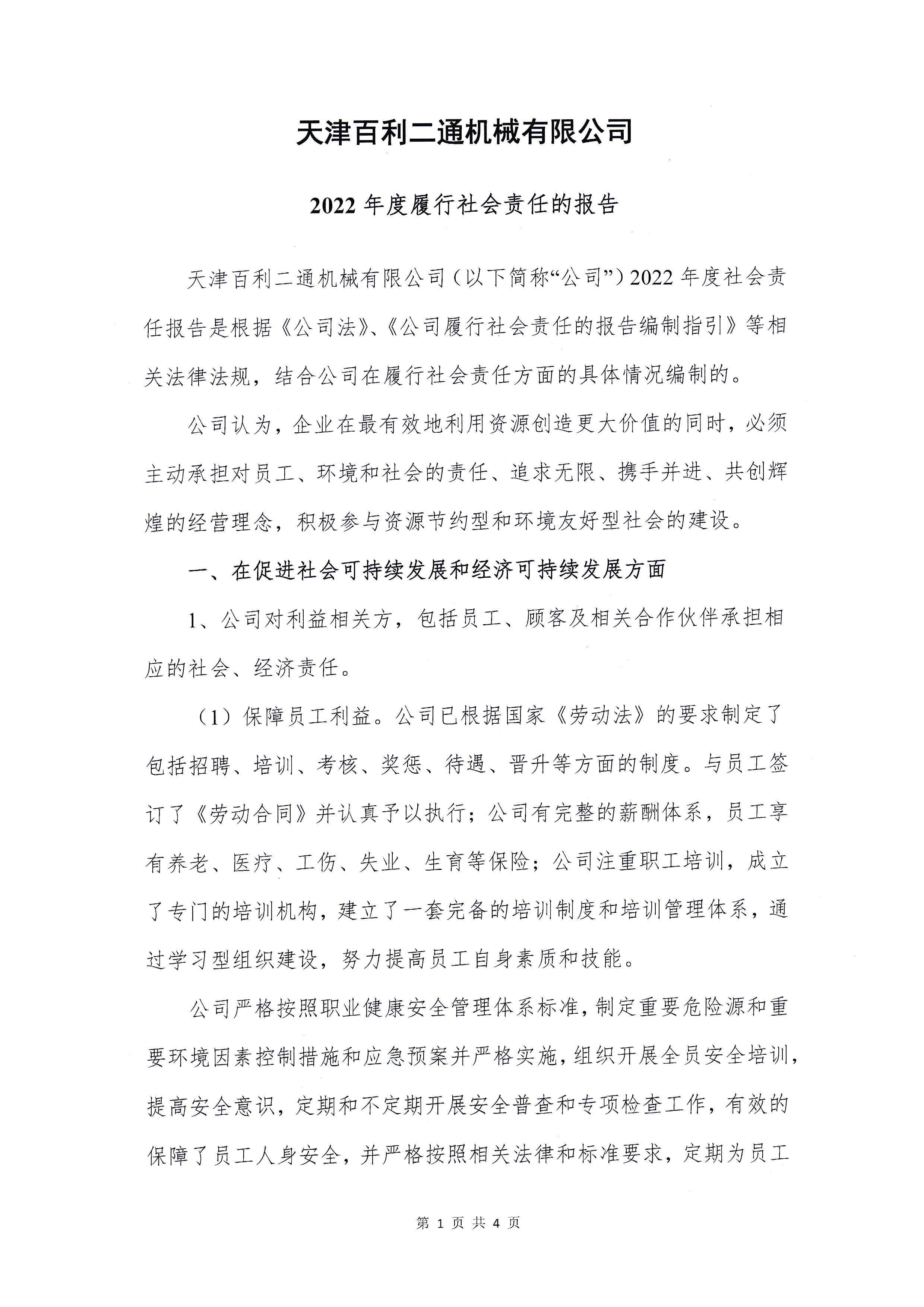 天津百利二通机械有限公司

2022 年度履行社会责任的报告

天津百利二通机械有限公司（以下简称“公司”）2022 年度社会责任报告是根据《公司法》、《公司履行社会责任的报告编制指引》等相关法律法规，结合公司在履行社会责任方面的具体情况编制的。

公司认为，企业在最有效地利用资源创造更大价值的同时，必须主动承担对员工、环境和社会的责任、追求无限、携手并进、共创辉煌的经营理念，积极参与资源节约型和环境友好型社会的建设。

一、在促进社会可持续发展和经济可持续发展方面

1、公司对利益相关方，包括员工、顾客及相关合作伙伴承担相应的社会、经济责任。

（1）保障员工利益。公司已根据国家《劳动法》的要求制定了包括招聘、培训、考核、奖惩、待遇、晋升等方面的制度。与员工签订了《劳动合同》并认真予以执行；公司有完整的薪酬体系，员工享有养老、医疗、工伤、失业、生育等保险；公司注重职工培训，成立了专门的培训机构，建立了一套完备的培训制度和培训管理体系，通过学习型组织建设，努力提高员工自身素质和技能。

公司严格按照职业健康安全管理体系标准，制定重要危险源和重要环境因素控制措施和应急预案并严格实施，组织开展全员安全培训，提高安全意识，定期和不定期开展安全普查和专项检查工作，有效的保障了员工人身安全，并严格按照相关法律和标准要求，定期为员工

第 1 页 共 4 页